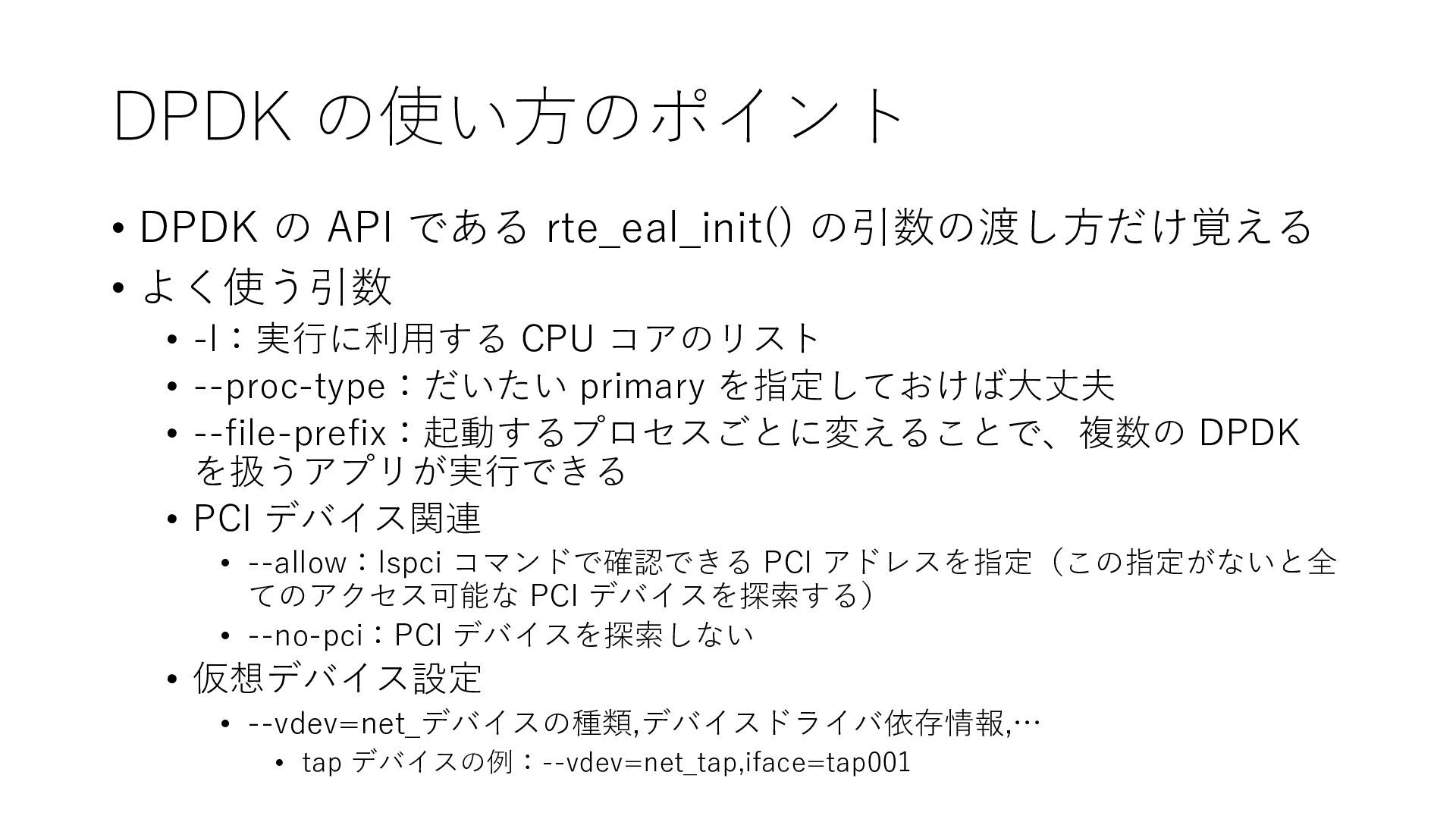 DPDKの使い方のポイント

• DPDKのAPIであるrte_eal_init()の引数の渡し方だけ覚える
• よく使う引数
• -l：実行に利用するCPUコアのリスト
• --proc-type：だいたいprimaryを指定しておけば大丈夫
• --file-prefix：起動するプロセスごとに変えることで、複数のDPDKを扱うアプリが実行できる
• PCIデバイス関連
• --allow：lspciコマンドで確認できるPCIアドレスを指定（この指定がないと全てのアクセス可能なPCIデバイスを探索する）
• --no-pci：PCIデバイスを探索しない
• 仮想デバイス設定
• --vdev=net_デバイスの種類,デバイスドライバ依存情報,…
• tapデバイスの例：--vdev=net_tap,iface=tap001